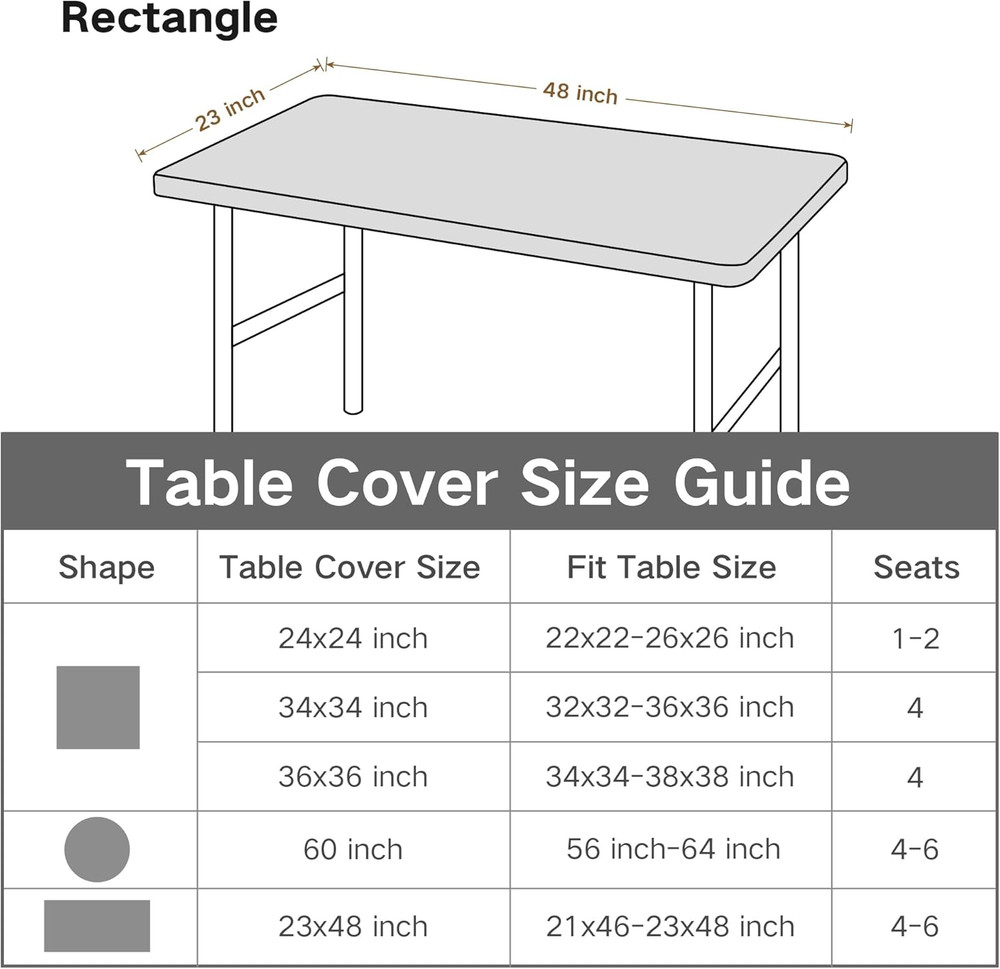 Rectangle

23 inch

48 inch

Table Cover Size Guide

| Shape | Table Cover Size | Fit Table Size | Seats |
|---|---|---|---|
| | 24x24 inch | 22x22-26x26 inch | 1-2 |
| | 34x34 inch | 32x32-36x36 inch | 4 |
| | 36x36 inch | 34x34-38x38 inch | 4 |
| | 60 inch | 56 inch-64 inch | 4-6 |
| | 23x48 inch | 21x46-23x48 inch | 4-6 |